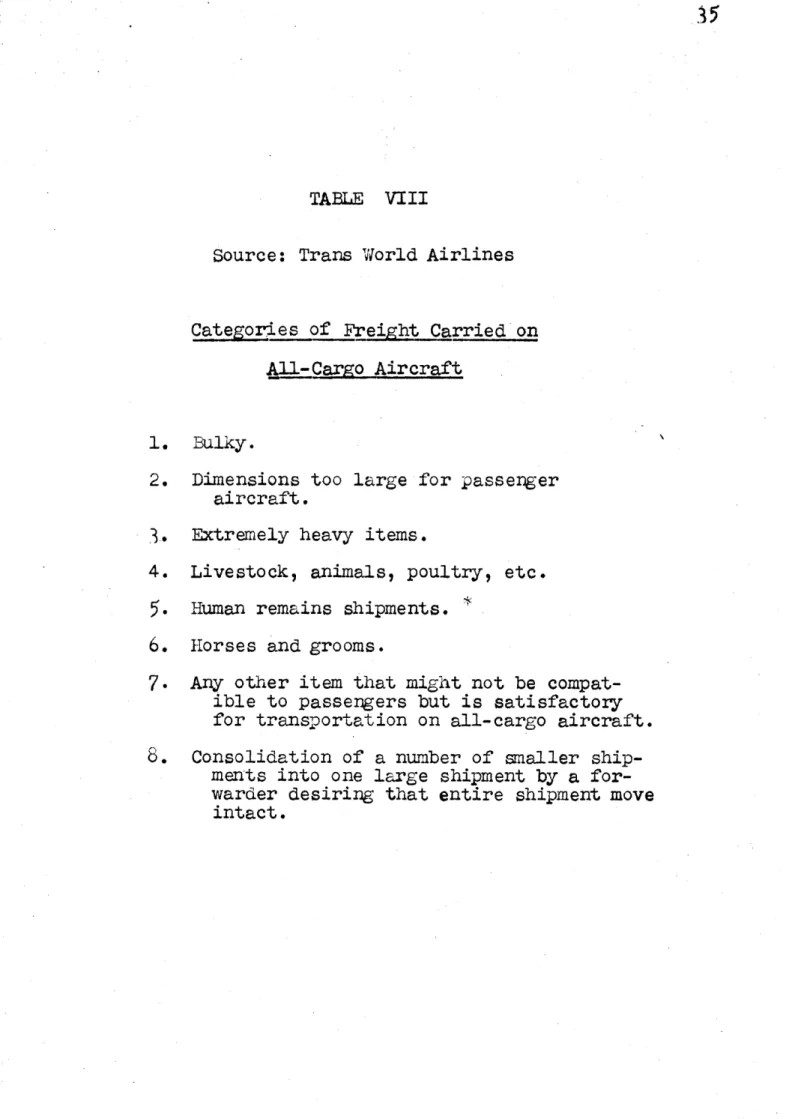 35

TABLE VIII

Source: Trans World Airlines

Categories of Freight Carried on

All-Cargo Aircraft

1. Bulky.

2. Dimensions too large for passenger aircraft.

3. Extremely heavy items.

4. Livestock, animals, poultry, etc.

5. Human remains shipments. *

6. Horses and grooms.

7. Any other item that might not be compatible to passengers but is satisfactory for transportation on all-cargo aircraft.

8. Consolidation of a number of smaller shipments into one large shipment by a forwarder desiring that entire shipment move intact.